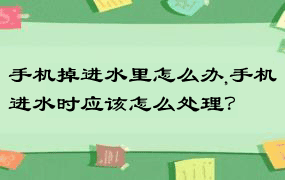 手机掉进水里怎么办,手机进水时应该怎么处理?